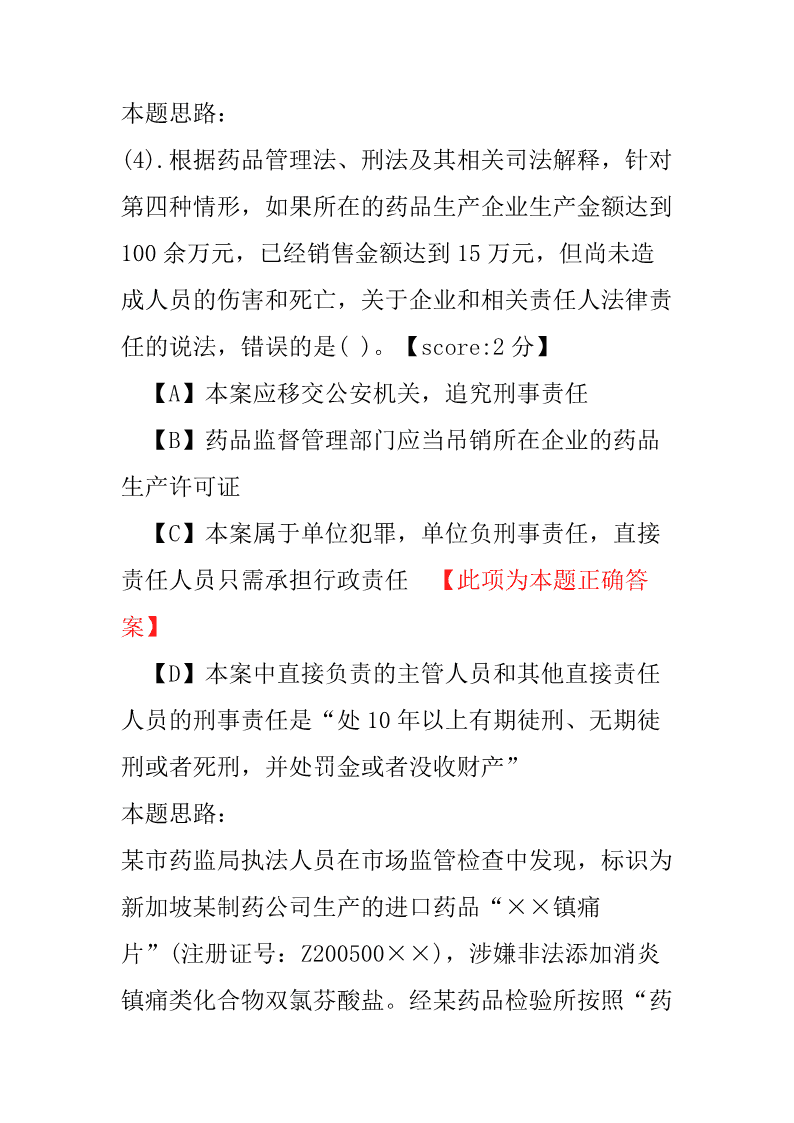 本题思路：
(4).根据药品管理法、刑法及其相关司法解释，针对第四种情形，如果所在的药品生产企业生产金额达到100余万元，已经销售金额达到15万元，但尚未造成人员的伤害和死亡，关于企业和相关责任人法律责任的说法，错误的是( )。【score:2分】

【A】本案应移交公安机关，追究刑事责任

【B】药品监督管理部门应当吊销所在企业的药品生产许可证

【C】本案属于单位犯罪，单位负刑事责任，直接责任人员只需承担行政责任 【此项为本题正确答案】

【D】本案中直接负责的主管人员和其他直接责任人员的刑事责任是“处10年以上有期徒刑、无期徒刑或者死刑，并处罚金或者没收财产”
本题思路：
某市药监局执法人员在市场监管检查中发现，标识为新加坡某制药公司生产的进口药品“××镇痛片”(注册证号：Z200500××)，涉嫌非法添加消炎镇痛类化合物双氯芬酸盐。经某药品检验所按照“药